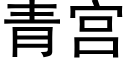 青宫